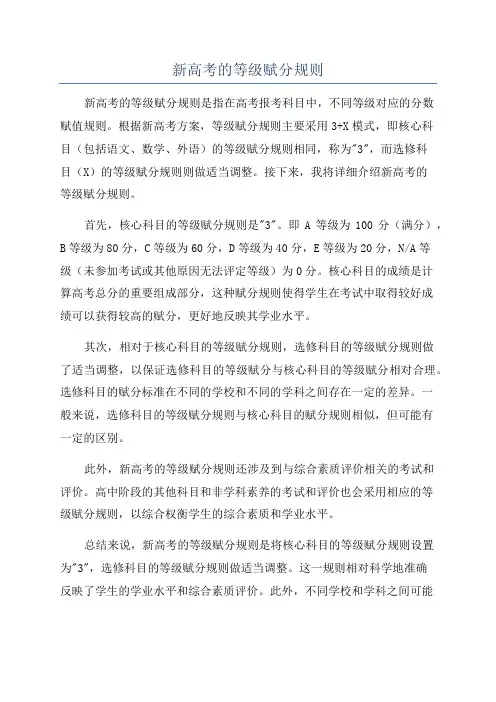 新高考的等级赋分规则

新高考的等级赋分规则是指在高考报考科目中，不同等级对应的分数赋值规则。根据新高考方案，等级赋分规则主要采用3+X模式，即核心科目（包括语文、数学、外语）的等级赋分规则相同，称为"3"，而选修科目（X）的等级赋分规则则做适当调整。接下来，我将详细介绍新高考的等级赋分规则。

首先，核心科目的等级赋分规则是"3"。即A等级为100分（满分），B等级为80分，C等级为60分，D等级为40分，E等级为20分，N/A等级（未参加考试或其他原因无法评定等级）为0分。核心科目的成绩是计算高考总分的重要组成部分，这种赋分规则使得学生在考试中取得较好成绩可以获得较高的赋分，更好地反映其学业水平。

其次，相对于核心科目的等级赋分规则，选修科目的等级赋分规则做了适当调整，以保证选修科目的等级赋分与核心科目的等级赋分相对合理。选修科目的赋分标准在不同的学校和不同的学科之间存在一定的差异。一般来说，选修科目的等级赋分规则与核心科目的赋分规则相似，但可能有一定的区别。

此外，新高考的等级赋分规则还涉及到与综合素质评价相关的考试和评价。高中阶段的其他科目和非学科素养的考试和评价也会采用相应的等级赋分规则，以综合权衡学生的综合素质和学业水平。

总结来说，新高考的等级赋分规则是将核心科目的等级赋分规则设置为"3"，选修科目的等级赋分规则做适当调整。这一规则相对科学地准确反映了学生的学业水平和综合素质评价。此外，不同学校和学科之间可能